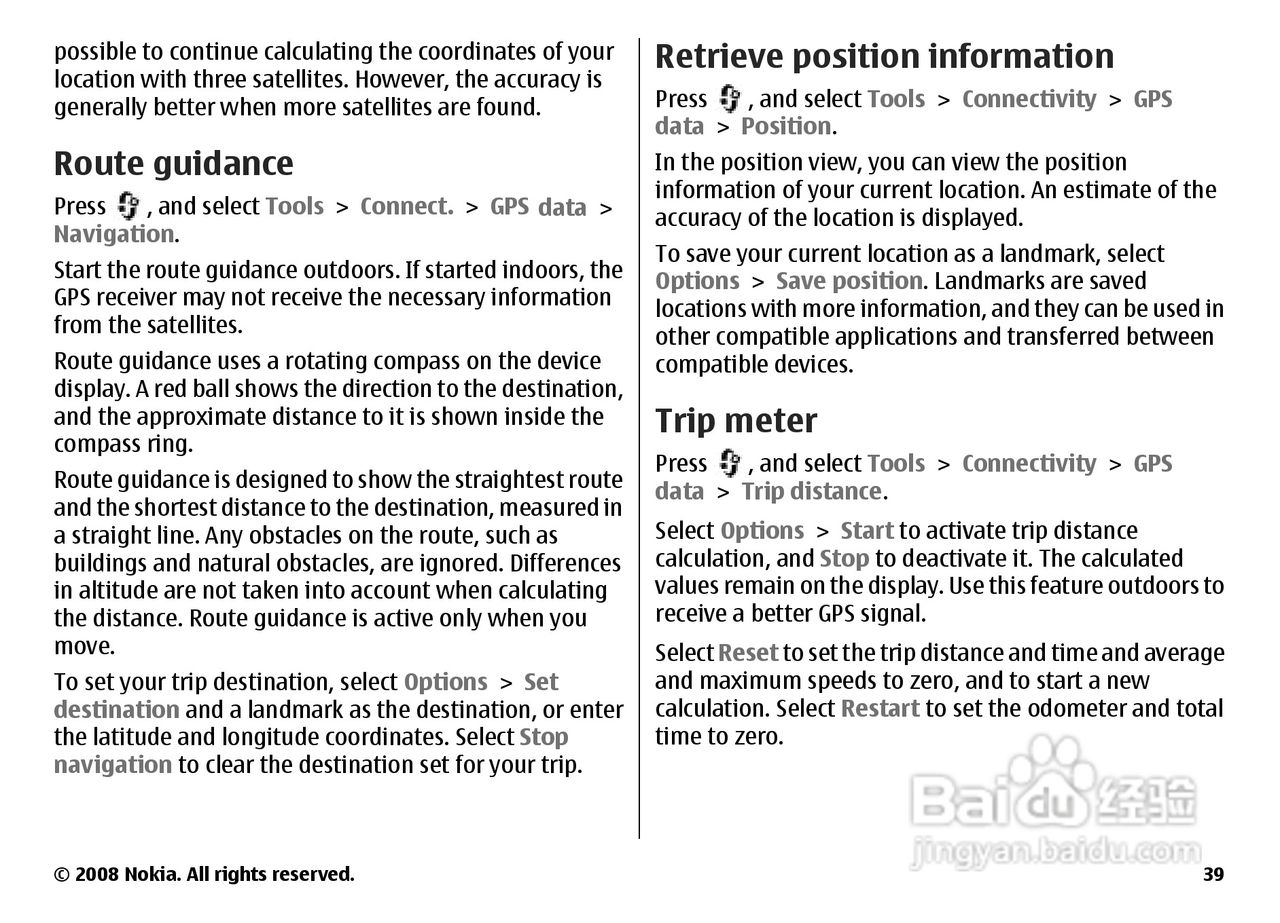 possible to continue calculating the coordinates of your location with three satellites. However, the accuracy is generally better when more satellites are found.

Route guidance

Press , and select Tools > Connect. > GPS data > Navigation.

Start the route guidance outdoors. If started indoors, the GPS receiver may not receive the necessary information from the satellites.

Route guidance uses a rotating compass on the device display. A red ball shows the direction to the destination, and the approximate distance to it is shown inside the compass ring.

Route guidance is designed to show the straightest route and the shortest distance to the destination, measured in a straight line. Any obstacles on the route, such as buildings and natural obstacles, are ignored. Differences in altitude are not taken into account when calculating the distance. Route guidance is active only when you move.

To set your trip destination, select Options > Set destination and a landmark as the destination, or enter the latitude and longitude coordinates. Select Stop navigation to clear the destination set for your trip.

Retrieve position information

Press , and select Tools > Connectivity > GPS data > Position.

In the position view, you can view the position information of your current location. An estimate of the accuracy of the location is displayed.

To save your current location as a landmark, select Options > Save position. Landmarks are saved locations with more information, and they can be used in other compatible applications and transferred between compatible devices.

Trip meter

Press , and select Tools > Connectivity > GPS data > Trip distance.

Select Options > Start to activate trip distance calculation, and Stop to deactivate it. The calculated values remain on the display. Use this feature outdoors to receive a better GPS signal.

Select Reset to set the trip distance and time and average and maximum speeds to zero, and to start a new calculation. Select Restart to set the odometer and total time to zero.

Baidu 经验
jingyan.baidu.com

© 2008 Nokia. All rights reserved. 39